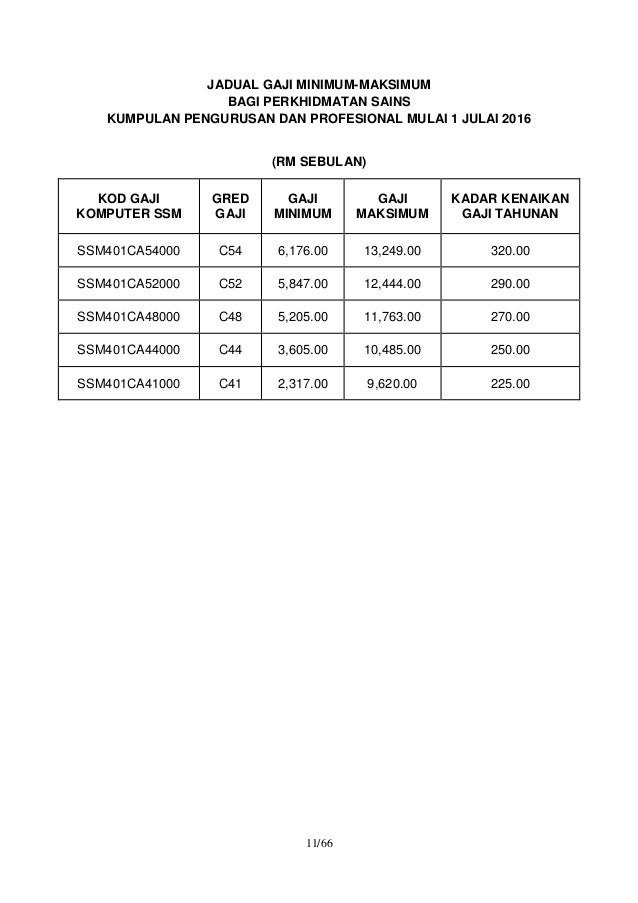 JADUAL GAJI MINIMUM-MAKSIMUM
BAGI PERKHIDMATAN SAINS
KUMPULAN PENGURUSAN DAN PROFESIONAL MULAI 1 JULAI 2016

(RM SEBULAN)

| KOD GAJI KOMPUTER SSM | GRED GAJI | GAJI MINIMUM | GAJI MAKSIMUM | KADAR KENAIKAN GAJI TAHUNAN |
|---|---|---|---|---|
| SSM401CA54000 | C54 | 6,176.00 | 13,249.00 | 320.00 |
| SSM401CA52000 | C52 | 5,847.00 | 12,444.00 | 290.00 |
| SSM401CA48000 | C48 | 5,205.00 | 11,763.00 | 270.00 |
| SSM401CA44000 | C44 | 3,605.00 | 10,485.00 | 250.00 |
| SSM401CA41000 | C41 | 2,317.00 | 9,620.00 | 225.00 |

11/66